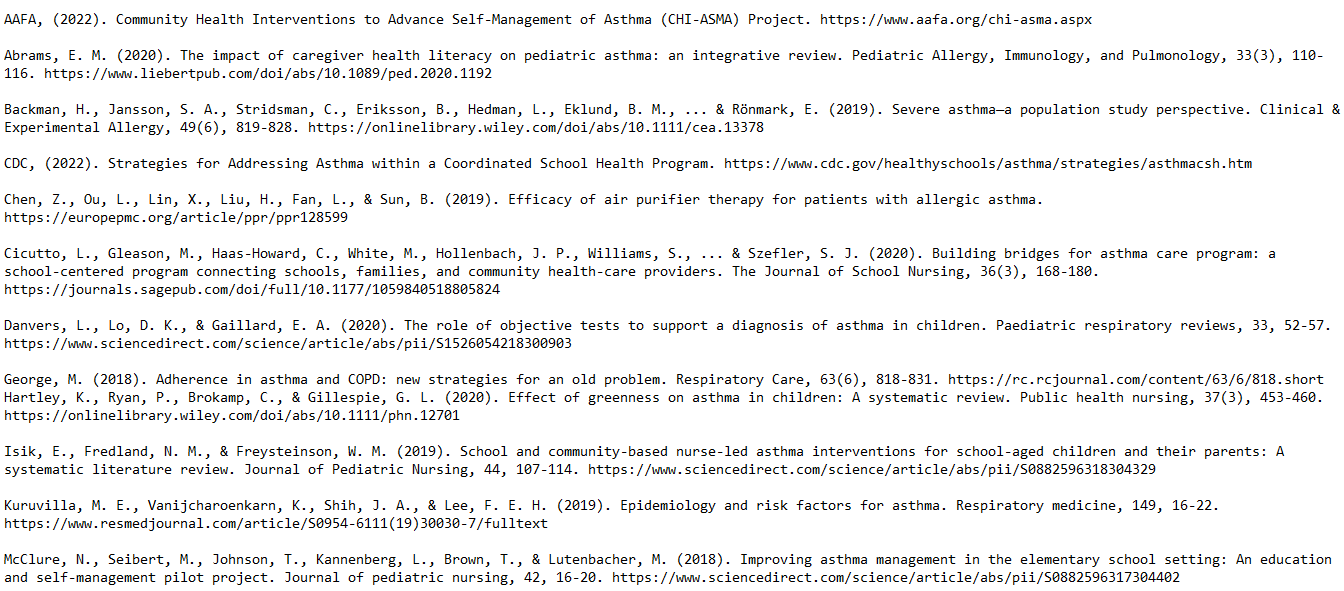 AAFA, (2022). Community Health Interventions to Advance Self-Management of Asthma (CHI-ASMA) Project. https://www.aafa.org/chi-asma.aspx

Abrams, E. M. (2020). The impact of caregiver health literacy on pediatric asthma: an integrative review. Pediatric Allergy, Immunology, and Pulmonology, 33(3), 110-116. https://www.liebertpub.com/doi/abs/10.1089/ped.2020.1192

Backman, H., Jansson, S. A., Stridsman, C., Eriksson, B., Hedman, L., Eklund, B. M., ... & Rönmark, E. (2019). Severe asthma—a population study perspective. Clinical & Experimental Allergy, 49(6), 819-828. https://onlinelibrary.wiley.com/doi/abs/10.1111/cea.13378

CDC, (2022). Strategies for Addressing Asthma within a Coordinated School Health Program. https://www.cdc.gov/healthyschools/asthma/strategies/asthmacsh.htm

Chen, Z., Ou, L., Lin, X., Liu, H., Fan, L., & Sun, B. (2019). Efficacy of air purifier therapy for patients with allergic asthma. https://europepmc.org/article/ppr/ppr128599

Cicutto, L., Gleason, M., Haas-Howard, C., White, M., Hollenbach, J. P., Williams, S., ... & Szefler, S. J. (2020). Building bridges for asthma care program: a school-centered program connecting schools, families, and community health-care providers. The Journal of School Nursing, 36(3), 168-180. https://journals.sagepub.com/doi/full/10.1177/1059840518805824

Danvers, L., Lo, D. K., & Gaillard, E. A. (2020). The role of objective tests to support a diagnosis of asthma in children. Paediatric respiratory reviews, 33, 52-57. https://www.sciencedirect.com/science/article/abs/pii/S1526054218300903

George, M. (2018). Adherence in asthma and COPD: new strategies for an old problem. Respiratory Care, 63(6), 818-831. https://rc.rcjournal.com/content/63/6/818.short
Hartley, K., Ryan, P., Brokamp, C., & Gillespie, G. L. (2020). Effect of greenness on asthma in children: A systematic review. Public health nursing, 37(3), 453-460. https://onlinelibrary.wiley.com/doi/abs/10.1111/phn.12701

Isik, E., Fredland, N. M., & Freysteinson, W. M. (2019). School and community-based nurse-led asthma interventions for school-aged children and their parents: A systematic literature review. Journal of Pediatric Nursing, 44, 107-114. https://www.sciencedirect.com/science/article/abs/pii/S0882596318304329

Kuruvilla, M. E., Vanijcharoenkarn, K., Shih, J. A., & Lee, F. E. H. (2019). Epidemiology and risk factors for asthma. Respiratory medicine, 149, 16-22. https://www.resmedjournal.com/article/S0954-6111(19)30030-7/fulltext

McClure, N., Seibert, M., Johnson, T., Kannenberg, L., Brown, T., & Lutenbacher, M. (2018). Improving asthma management in the elementary school setting: An education and self-management pilot project. Journal of pediatric nursing, 42, 16-20. https://www.sciencedirect.com/science/article/abs/pii/S0882596317304402